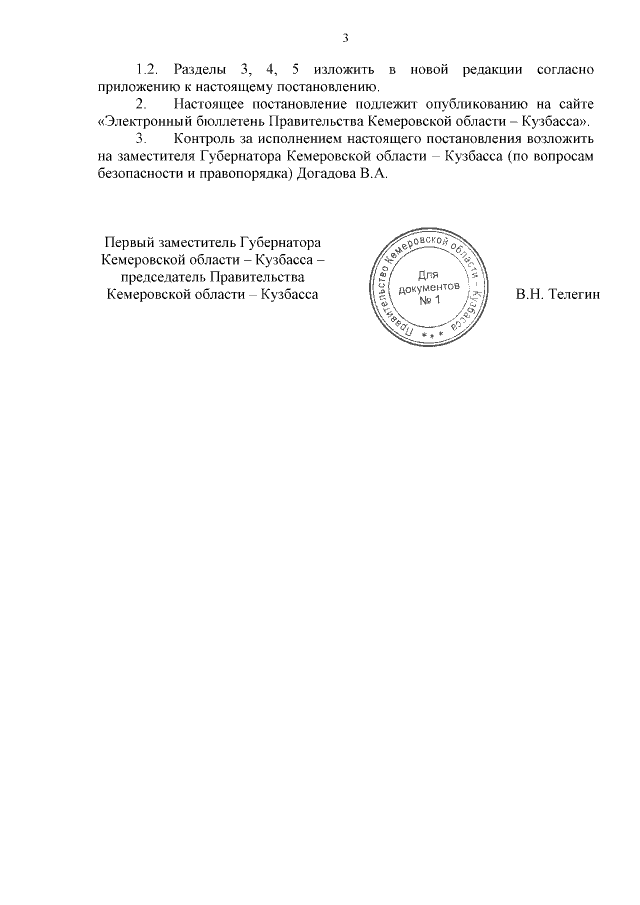 3

1.2. Разделы 3, 4, 5 изложить в новой редакции согласно приложению к настоящему постановлению.

2. Настоящее постановление подлежит опубликованию на сайте «Электронный бюллетень Правительства Кемеровской области – Кузбасса».

3. Контроль за исполнением настоящего постановления возложить на заместителя Губернатора Кемеровской области – Кузбасса (по вопросам безопасности и правопорядка) Догадова В.А.

Первый заместитель Губернатора Кемеровской области – Кузбасса – председатель Правительства Кемеровской области – Кузбасса

Правительство Кемеровской области - Кузбасса
Для документов
№ 1

В.Н. Телегин